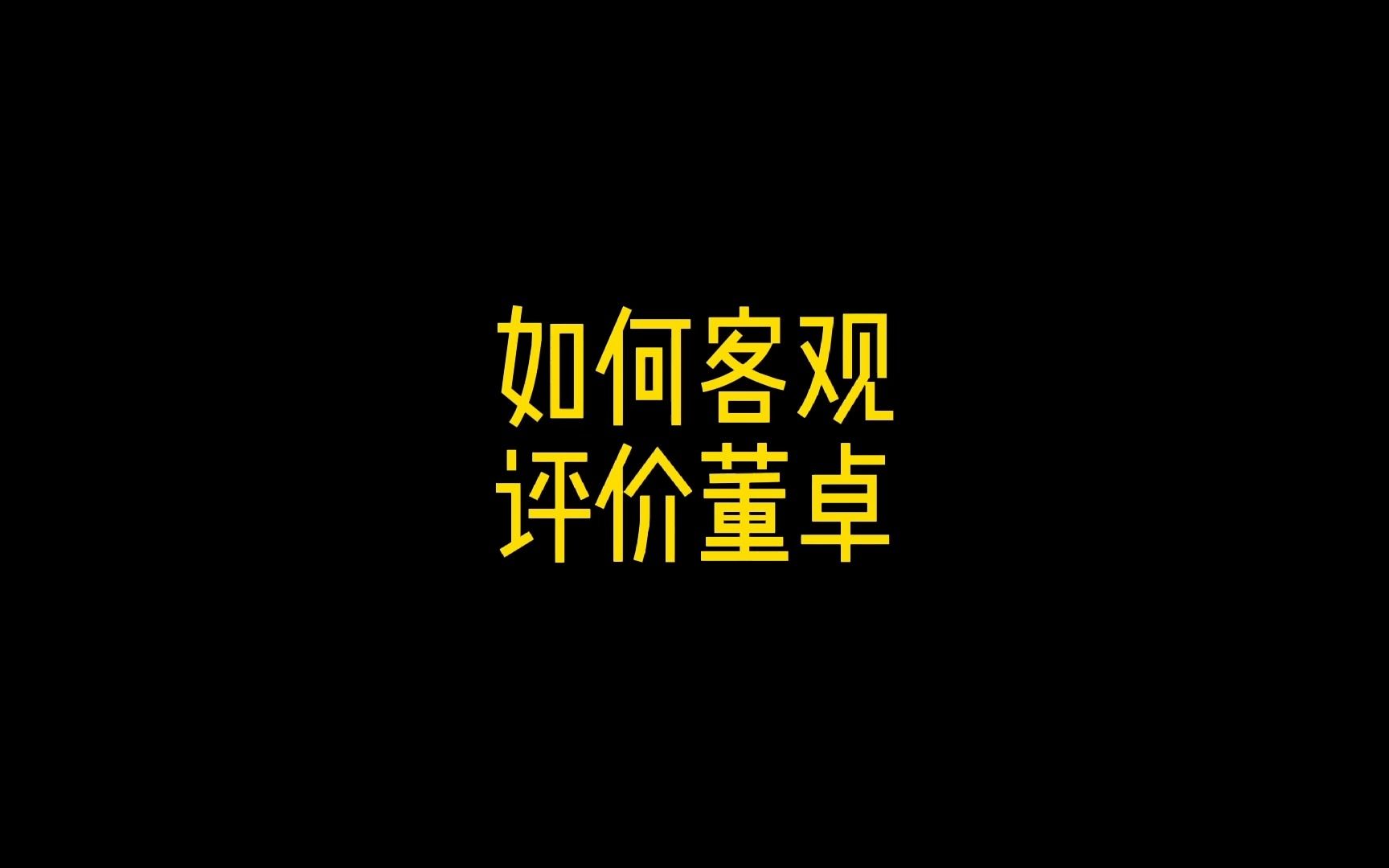 如何客观
评价董卓